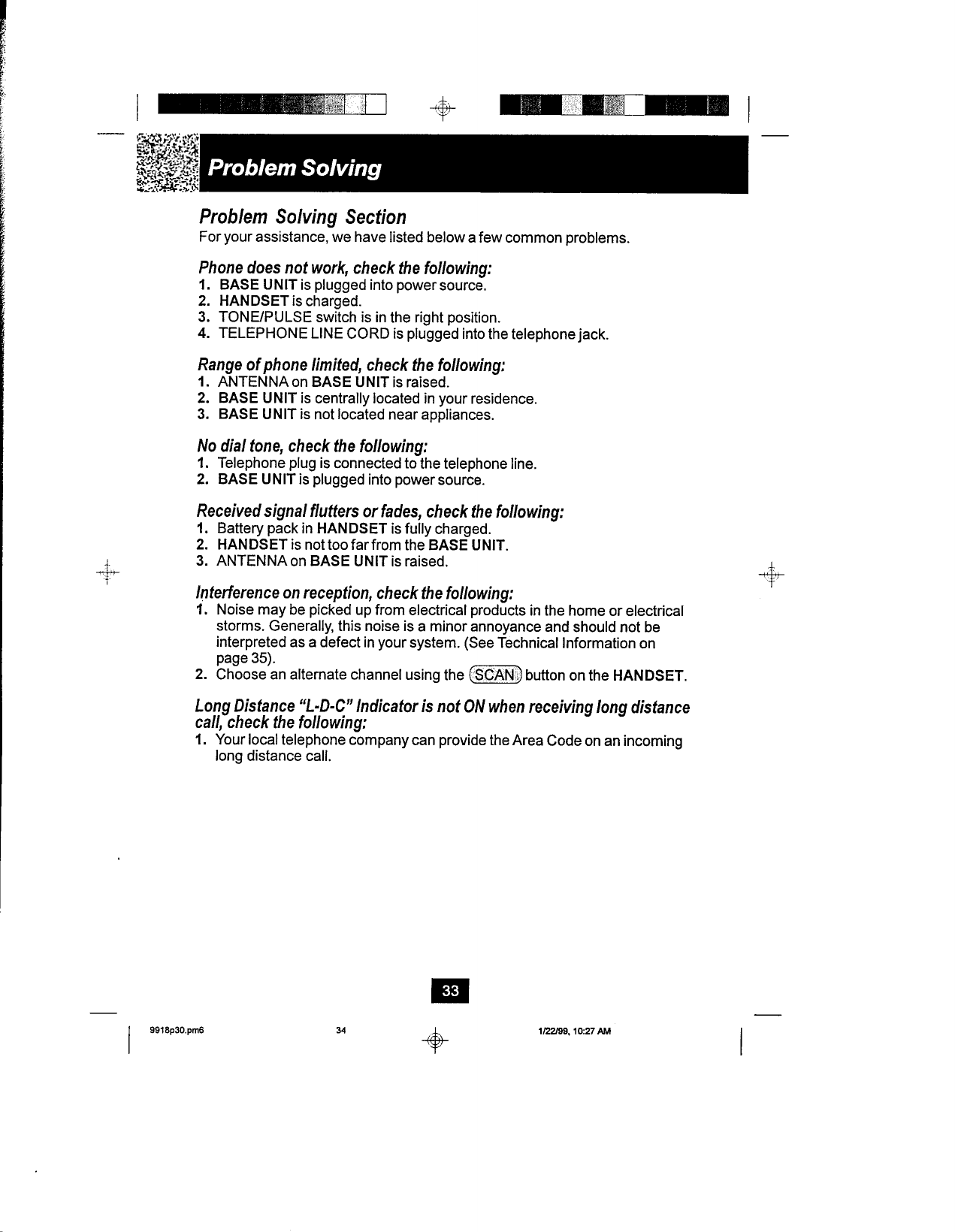 Problem Solving

Problem Solving Section
For your assistance, we have listed below a few common problems.

Phone does not work, check the following:
1. BASE UNIT is plugged into power source.
2. HANDSET is charged.
3. TONE/PULSE switch is in the right position.
4. TELEPHONE LINE CORD is plugged into the telephone jack.

Range of phone limited, check the following:
1. ANTENNA on BASE UNIT is raised.
2. BASE UNIT is centrally located in your residence.
3. BASE UNIT is not located near appliances.

No dial tone, check the following:
1. Telephone plug is connected to the telephone line.
2. BASE UNIT is plugged into power source.

Received signal flutters or fades, check the following:
1. Battery pack in HANDSET is fully charged.
2. HANDSET is not too far from the BASE UNIT.
3. ANTENNA on BASE UNIT is raised.

Interference on reception, check the following:
1. Noise may be picked up from electrical products in the home or electrical storms. Generally, this noise is a minor annoyance and should not be interpreted as a defect in your system. (See Technical Information on page 35).
2. Choose an alternate channel using the SCAN button on the HANDSET.

Long Distance "L-D-C" Indicator is not ON when receiving long distance call, check the following:
1. Your local telephone company can provide the Area Code on an incoming long distance call.

33

9918p30.pm6 34 1/22/99, 10:27 AM